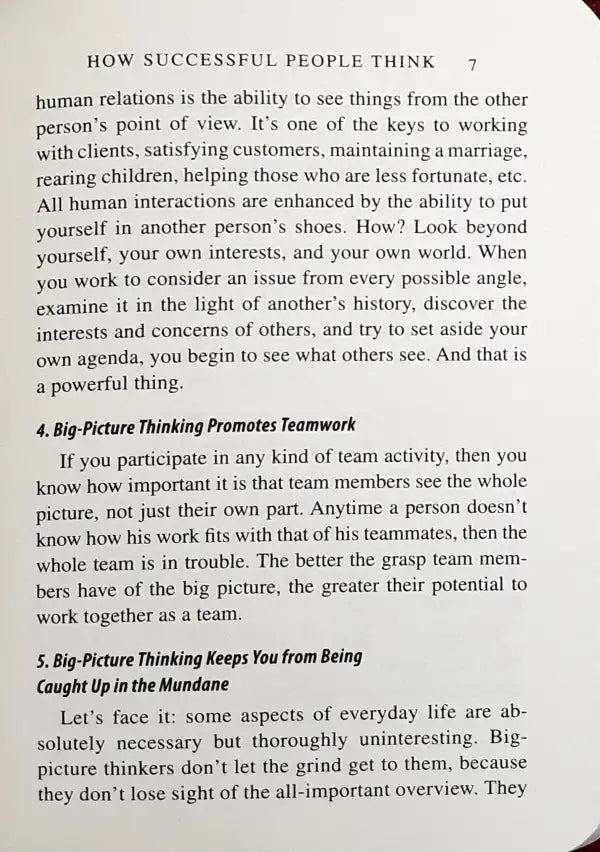 HOW SUCCESSFUL PEOPLE THINK 7

human relations is the ability to see things from the other person's point of view. It's one of the keys to working with clients, satisfying customers, maintaining a marriage, rearing children, helping those who are less fortunate, etc. All human interactions are enhanced by the ability to put yourself in another person's shoes. How? Look beyond yourself, your own interests, and your own world. When you work to consider an issue from every possible angle, examine it in the light of another's history, discover the interests and concerns of others, and try to set aside your own agenda, you begin to see what others see. And that is a powerful thing.

4. Big-Picture Thinking Promotes Teamwork

If you participate in any kind of team activity, then you know how important it is that team members see the whole picture, not just their own part. Anytime a person doesn't know how his work fits with that of his teammates, then the whole team is in trouble. The better the grasp team members have of the big picture, the greater their potential to work together as a team.

5. Big-Picture Thinking Keeps You from Being
Caught Up in the Mundane

Let's face it: some aspects of everyday life are absolutely necessary but thoroughly uninteresting. Big-picture thinkers don't let the grind get to them, because they don't lose sight of the all-important overview. They